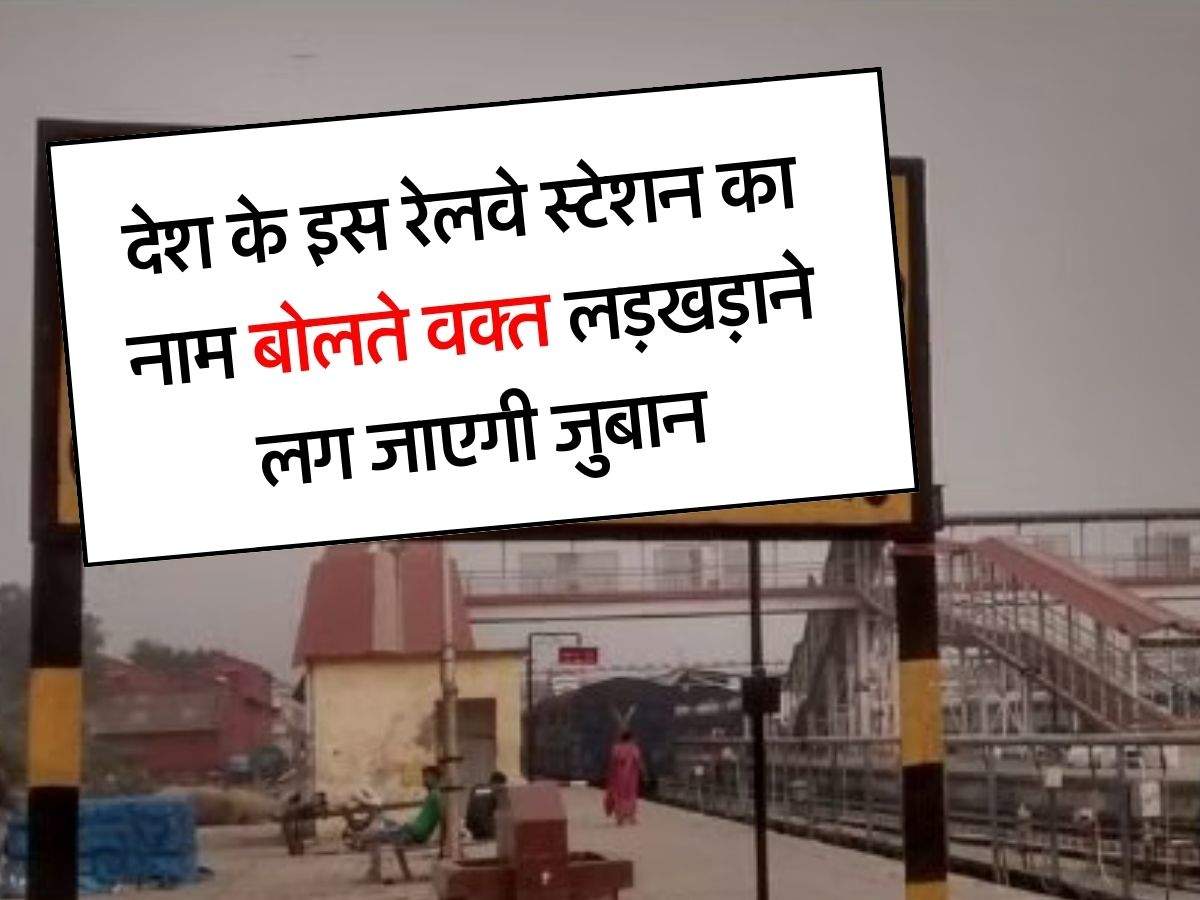 देश के इस रेलवे स्टेशन का नाम बोलते वक्त लड़खड़ाने लग जाएगी जुबान